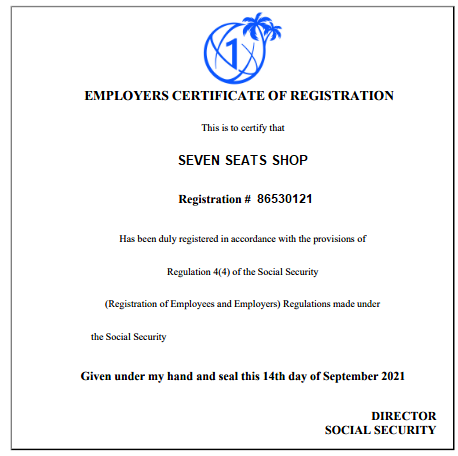 1

EMPLOYERS CERTIFICATE OF REGISTRATION

This is to certify that

SEVEN SEATS SHOP

Registration # 86530121

Has been duly registered in accordance with the provisions of

Regulation 4(4) of the Social Security

(Registration of Employees and Employers) Regulations made under

the Social Security

Given under my hand and seal this 14th day of September 2021

DIRECTOR
SOCIAL SECURITY